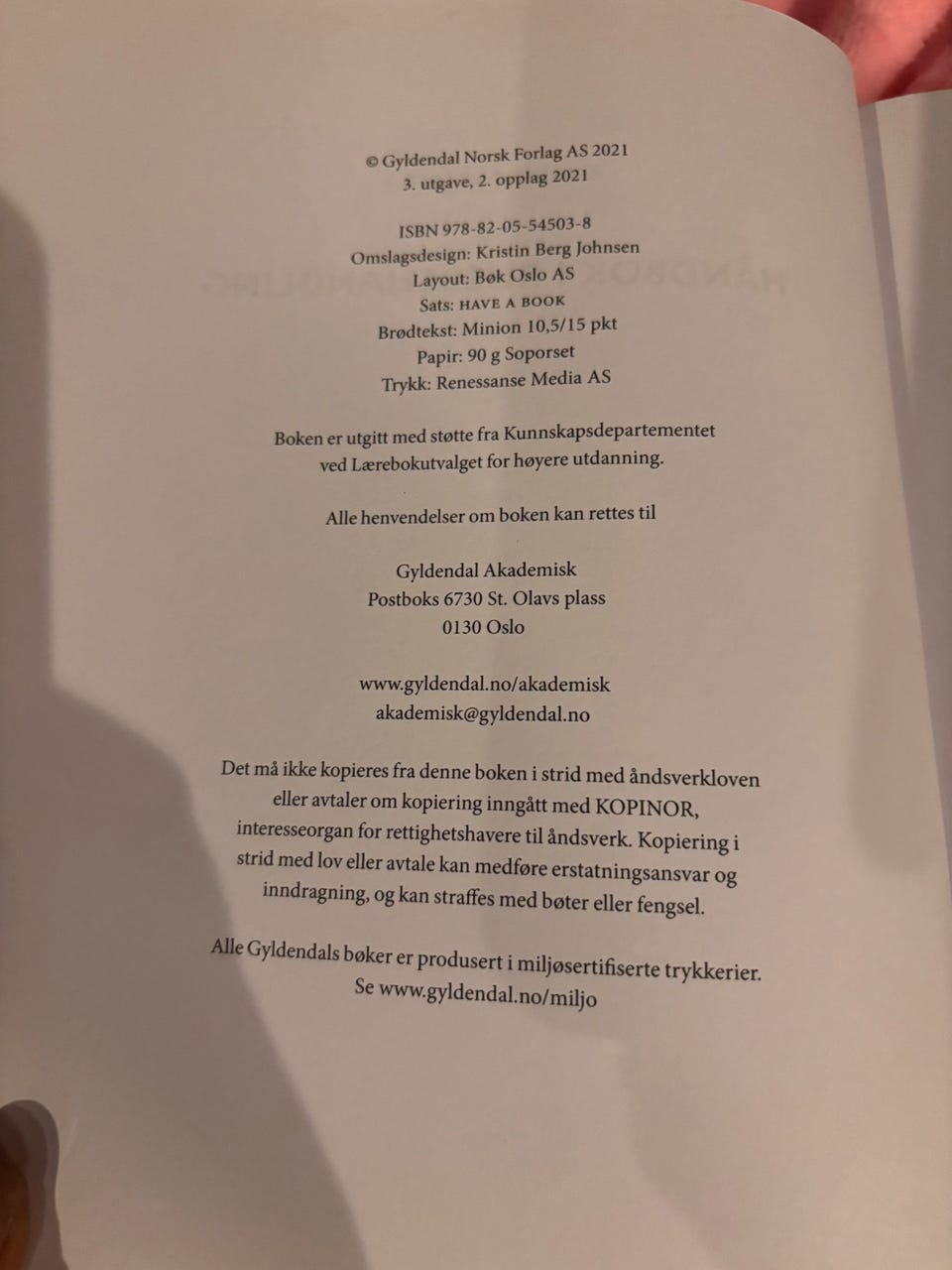 © Gyldendal Norsk Forlag AS 2021
3. utgave, 2. opplag 2021

ISBN 978-82-05-54503-8
Omslagsdesign: Kristin Berg Johnsen
Layout: Bøk Oslo AS
Sats: HAVE A BOOK
Brødtekst: Minion 10,5/15 pkt
Papir: 90 g Soporset
Trykk: Renessanse Media AS

Boken er utgitt med støtte fra Kunnskapsdepartementet ved Lærebokutvalget for høyere utdanning.

Alle henvendelser om boken kan rettes til

Gyldendal Akademisk
Postboks 6730 St. Olavs plass
0130 Oslo

www.gyldendal.no/akademisk
akademisk@gyldendal.no

Det må ikke kopieres fra denne boken i strid med åndsverkloven eller avtaler om kopiering inngått med KOPINOR, interesseorgan for rettighetshavere til åndsverk. Kopiering i strid med lov eller avtale kan medføre erstatningsansvar og inndragning, og kan straffes med bøter eller fengsel.

Alle Gyldendals bøker er produsert i miljøsertifiserte trykkerier. Se www.gyldendal.no/miljo